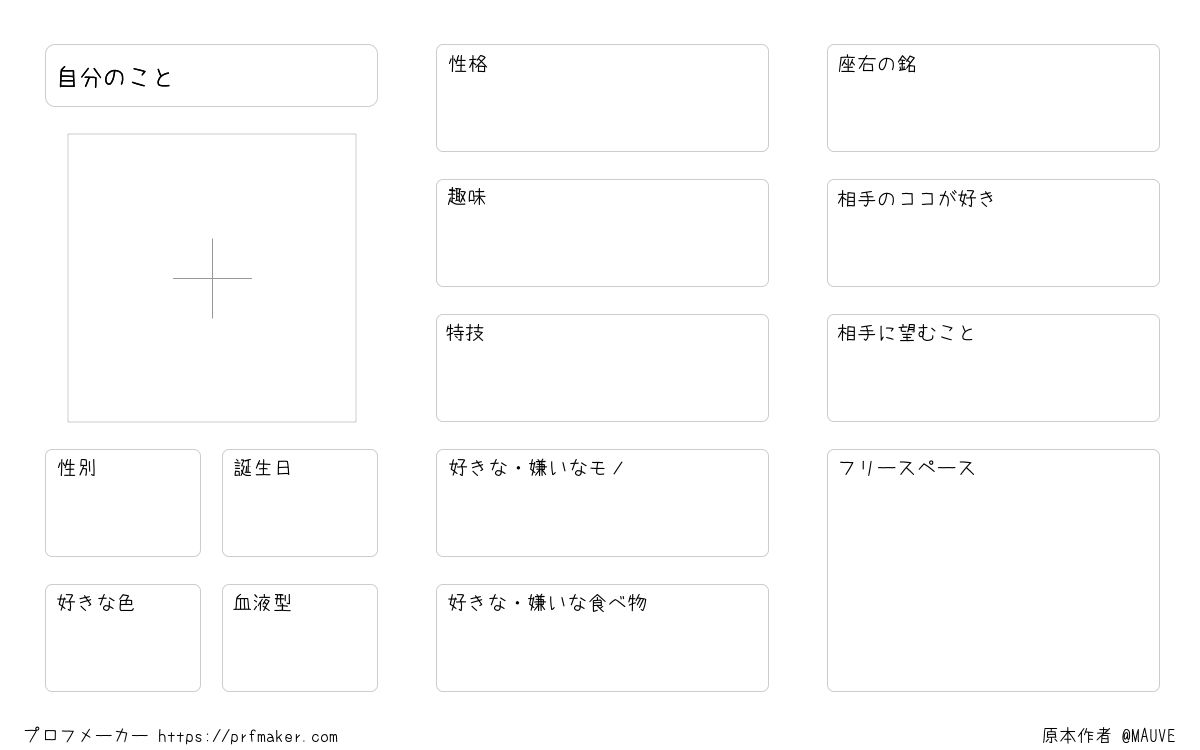 自分のこと

性別

誕生日

好きな色

血液型

性格

趣味

特技

好きな・嫌いなモノ

好きな・嫌いな食べ物

座右の銘

相手のココが好き

相手に望むこと

フリースペース

プロフメーカー https://prfmaker.com

原本作者 @MAUVE